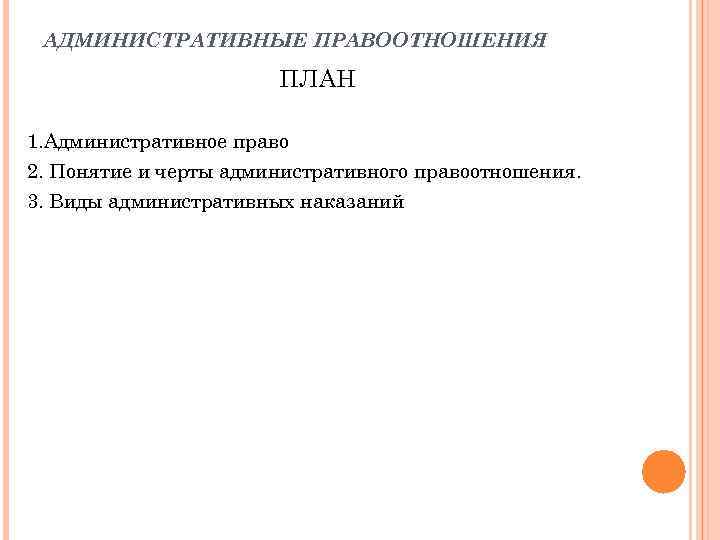 АДМИНИСТРАТИВНЫЕ ПРАВООТНОШЕНИЯ

ПЛАН

1.Административное право

2. Понятие и черты административного правоотношения.

3. Виды административных наказаний